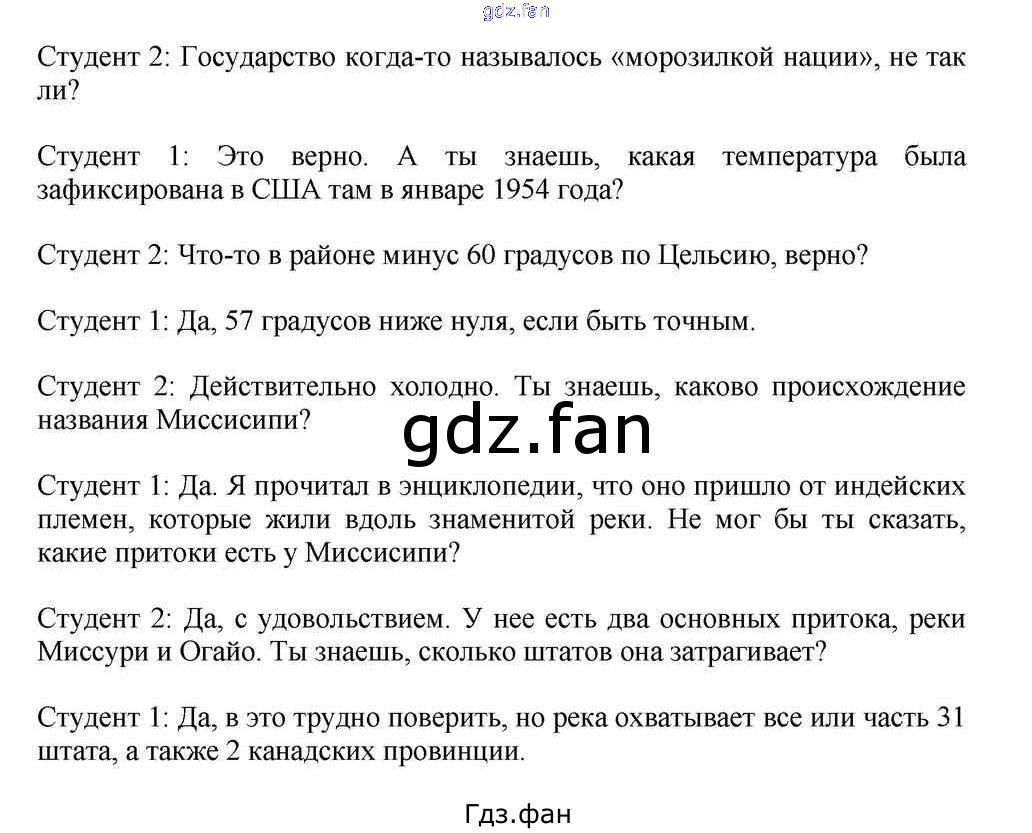 gdz.fan

Студент 2: Государство когда-то называлось «морозилкой нации», не так ли?

Студент 1: Это верно. А ты знаешь, какая температура была зафиксирована в США там в январе 1954 года?

Студент 2: Что-то в районе минус 60 градусов по Цельсию, верно?

Студент 1: Да, 57 градусов ниже нуля, если быть точным.

Студент 2: Действительно холодно. Ты знаешь, каково происхождение названия Миссисипи?

gdz.fan

Студент 1: Да. Я прочитал в энциклопедии, что оно пришло от индейских племен, которые жили вдоль знаменитой реки. Не мог бы ты сказать, какие притоки есть у Миссисипи?

Студент 2: Да, с удовольствием. У нее есть два основных притока, реки Миссури и Огайо. Ты знаешь, сколько штатов она затрагивает?

Студент 1: Да, в это трудно поверить, но река охватывает все или часть 31 штата, а также 2 канадских провинции.

Гдз.фан